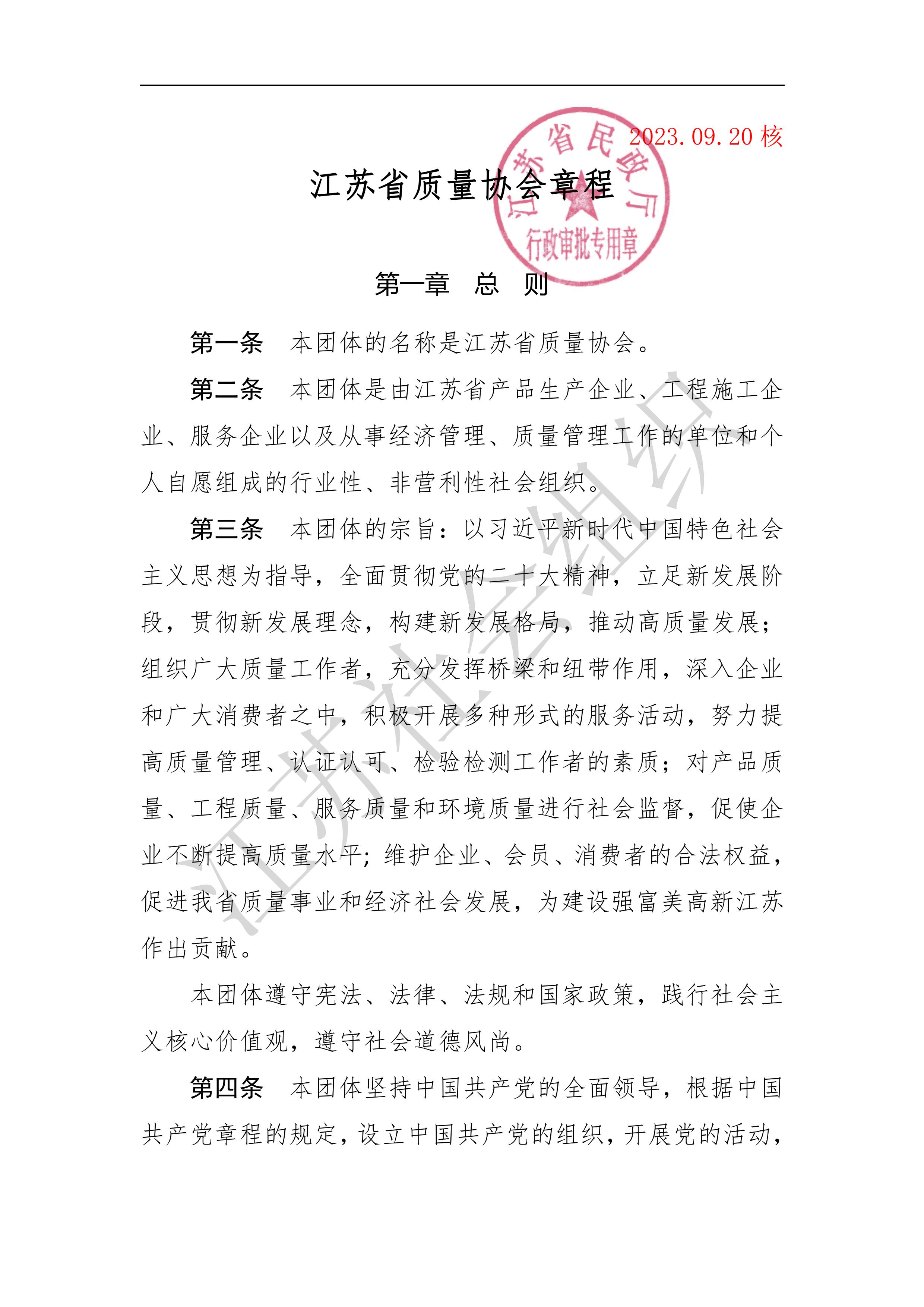 2023.09.20 核

江苏省民政厅
行政审批专用章

江苏省质量协会章程

第一章　总　则

第一条　本团体的名称是江苏省质量协会。

第二条　本团体是由江苏省产品生产企业、工程施工企业、服务企业以及从事经济管理、质量管理工作的单位和个人自愿组成的行业性、非营利性社会组织。

第三条　本团体的宗旨：以习近平新时代中国特色社会主义思想为指导，全面贯彻党的二十大精神，立足新发展阶段，贯彻新发展理念，构建新发展格局，推动高质量发展；组织广大质量工作者，充分发挥桥梁和纽带作用，深入企业和广大消费者之中，积极开展多种形式的服务活动，努力提高质量管理、认证认可、检验检测工作者的素质；对产品质量、工程质量、服务质量和环境质量进行社会监督，促使企业不断提高质量水平；维护企业、会员、消费者的合法权益，促进我省质量事业和经济社会发展，为建设强富美高新江苏作出贡献。

本团体遵守宪法、法律、法规和国家政策，践行社会主义核心价值观，遵守社会道德风尚。

第四条　本团体坚持中国共产党的全面领导，根据中国共产党章程的规定，设立中国共产党的组织，开展党的活动，

江苏社会组织